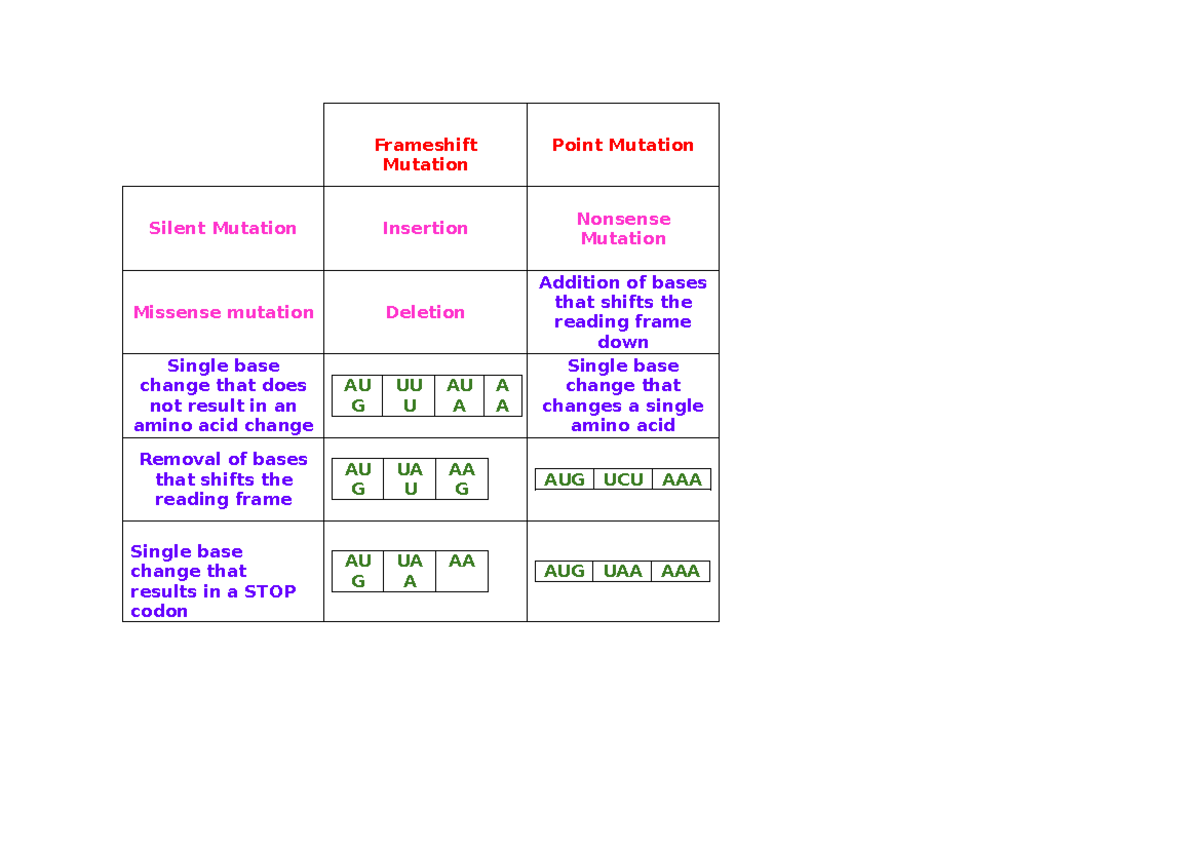 |  | Frameshift Mutation | Point Mutation |
|---|---|---|
| Silent Mutation | Insertion | Nonsense Mutation |
| Missense mutation | Deletion | Addition of bases that shifts the reading frame down |
| Single base change that does not result in an amino acid change | AUG UUU AUA AA | Single base change that changes a single amino acid |
| Removal of bases that shifts the reading frame | AUG UAU AAG | AUG UCU AAA |
| Single base change that results in a STOP codon | AUG UAA AA | AUG UAA AAA |